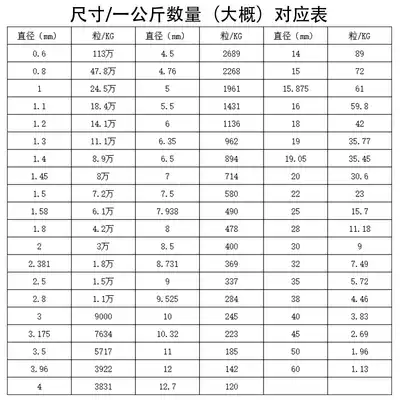 尺寸/一公斤数量（大概）对应表

| 直径（mm） | 粒/KG | 直径（mm） | 粒/KG | 直径（mm） | 粒/KG |
|---|---|---|---|---|---|
| 0.6 | 113万 | 4.5 | 2689 | 14 | 89 |
| 0.8 | 47.8万 | 4.76 | 2268 | 15 | 72 |
| 1 | 24.5万 | 5 | 1961 | 15.875 | 61 |
| 1.1 | 18.4万 | 5.5 | 1431 | 16 | 59.8 |
| 1.2 | 14.1万 | 6 | 1136 | 18 | 42 |
| 1.3 | 11.1万 | 6.35 | 962 | 19 | 35.77 |
| 1.4 | 8.9万 | 6.5 | 894 | 19.05 | 35.45 |
| 1.45 | 8万 | 7 | 714 | 20 | 30.6 |
| 1.5 | 7.2万 | 7.5 | 580 | 22 | 23 |
| 1.58 | 6.1万 | 7.938 | 490 | 25 | 15.7 |
| 1.8 | 4.2万 | 8 | 478 | 28 | 11.18 |
| 2 | 3万 | 8.5 | 400 | 30 | 9 |
| 2.381 | 1.8万 | 8.731 | 369 | 32 | 7.49 |
| 2.5 | 1.5万 | 9 | 337 | 35 | 5.72 |
| 2.8 | 1.1万 | 9.525 | 284 | 38 | 4.46 |
| 3 | 9000 | 10 | 245 | 40 | 3.83 |
| 3.175 | 7634 | 10.32 | 223 | 45 | 2.69 |
| 3.5 | 5717 | 11 | 185 | 50 | 1.96 |
| 3.96 | 3922 | 12 | 142 | 60 | 1.13 |
| 4 | 3831 | 12.7 | 120 | | |